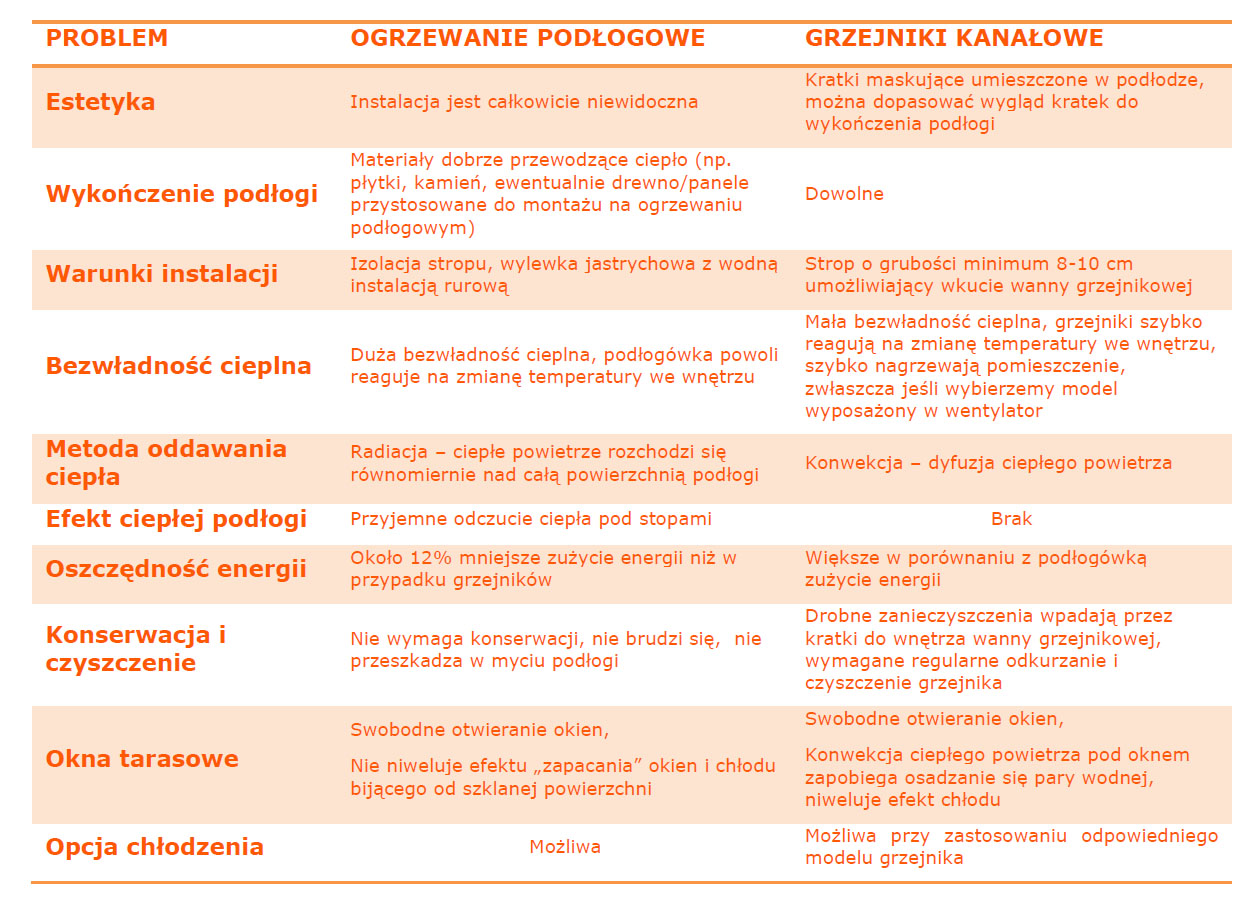 | PROBLEM | OGRZEWANIE PODŁOGOWE | GRZEJNIKI KANAŁOWE |
|---|---|---|
| Estetyka | Instalacja jest całkowicie niewidoczna | Kratki maskujące umieszczone w podłodze, można dopasować wygląd kratek do wykończenia podłogi |
| Wykończenie podłogi | Materiały dobrze przewodzące ciepło (np. płytki, kamień, ewentualnie drewno/panele przystosowane do montażu na ogrzewaniu podłogowym) | Dowolne |
| Warunki instalacji | Izolacja stropu, wylewka jastrychowa z wodną instalacją rurową | Strop o grubości minimum 8-10 cm umożliwiający wkucie wanny grzejnikowej |
| Bezwładność cieplna | Duża bezwładność cieplna, podłogówka powoli reaguje na zmianę temperatury we wnętrzu | Mała bezwładność cieplna, grzejniki szybko reagują na zmianę temperatury we wnętrzu, szybko nagrzewają pomieszczenie, zwłaszcza jeśli wybierzemy model wyposażony w wentylator |
| Metoda oddawania ciepła | Radiacja – ciepłe powietrze rozchodzi się równomiernie nad całą powierzchnią podłogi | Konwekcja – dyfuzja ciepłego powietrza |
| Efekt ciepłej podłogi | Przyjemne odczucie ciepła pod stopami | Brak |
| Oszczędność energii | Około 12% mniejsze zużycie energii niż w przypadku grzejników | Większe w porównaniu z podłogówką zużycie energii |
| Konserwacja i czyszczenie | Nie wymaga konserwacji, nie brudzi się, nie przeszkadza w myciu podłogi | Drobne zanieczyszczenia wpadają przez kratki do wnętrza wanny grzejnikowej, wymagane regularne odkurzanie i czyszczenie grzejnika |
| Okna tarasowe | Swobodne otwieranie okien, Nie niweluje efektu „zapacania” okien i chłodu bijącego od szklanej powierzchni | Swobodne otwieranie okien, Konwekcja ciepłego powietrza pod oknem zapobiega osadzanie się pary wodnej, niweluje efekt chłodu |
| Opcja chłodzenia | Możliwa | Możliwa przy zastosowaniu odpowiedniego modelu grzejnika |